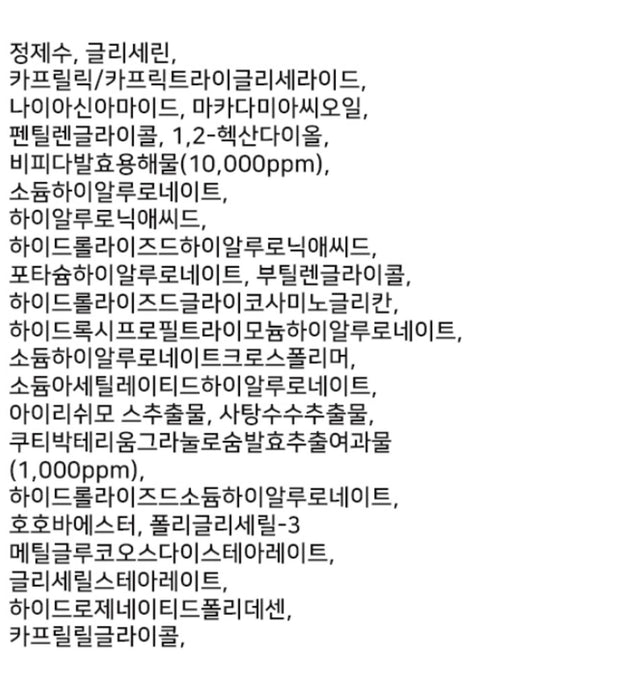 정제수, 글리세린,
카프릴릭/카프릭트라이글리세라이드,
나이아신아마이드, 마카다미아씨오일,
펜틸렌글라이콜, 1,2-헥산다이올,
비피다발효용해물(10,000ppm),
소듐하이알루로네이트,
하이알루로닉애씨드,
하이드롤라이즈드하이알루로닉애씨드,
포타슘하이알루로네이트, 부틸렌글라이콜,
하이드롤라이즈드글라이코사미노글리칸,
하이드록시프로필트라이모늄하이알루로네이트,
소듐하이알루로네이트크로스폴리머,
소듐아세틸레이티드하이알루로네이트,
아이리쉬모 스추출물, 사탕수수추출물,
쿠티박테리움그라눌로숨발효추출여과물
(1,000ppm),
하이드롤라이즈드소듐하이알루로네이트,
호호바에스터, 폴리글리세릴-3
메틸글루코오스다이스테아레이트,
글리세릴스테아레이트,
하이드로제네이티드폴리데센,
카프릴릴글라이콜,